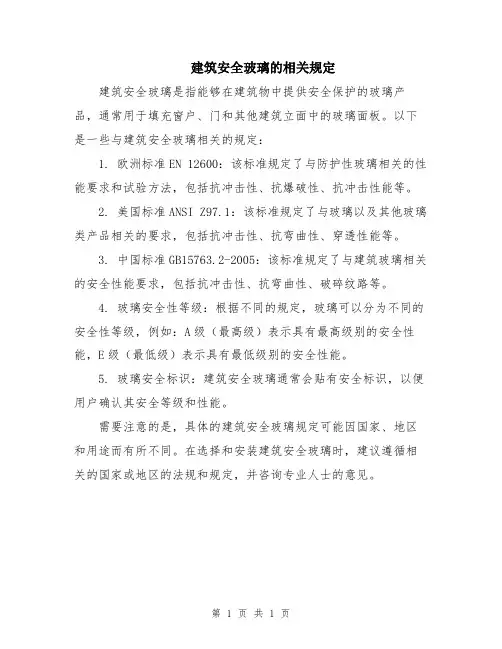 建筑安全玻璃的相关规定

建筑安全玻璃是指能够在建筑物中提供安全保护的玻璃产品，通常用于填充窗户、门和其他建筑立面中的玻璃面板。以下是一些与建筑安全玻璃相关的规定：

1. 欧洲标准EN 12600：该标准规定了与防护性玻璃相关的性能要求和试验方法，包括抗冲击性、抗爆破性、抗冲击性能等。

2. 美国标准ANSI Z97.1：该标准规定了与玻璃以及其他玻璃类产品相关的要求，包括抗冲击性、抗弯曲性、穿透性能等。

3. 中国标准GB15763.2-2005：该标准规定了与建筑玻璃相关的安全性能要求，包括抗冲击性、抗弯曲性、破碎纹路等。

4. 玻璃安全性等级：根据不同的规定，玻璃可以分为不同的安全性等级，例如：A级（最高级）表示具有最高级别的安全性能，E级（最低级）表示具有最低级别的安全性能。

5. 玻璃安全标识：建筑安全玻璃通常会贴有安全标识，以便用户确认其安全等级和性能。

需要注意的是，具体的建筑安全玻璃规定可能因国家、地区和用途而有所不同。在选择和安装建筑安全玻璃时，建议遵循相关的国家或地区的法规和规定，并咨询专业人士的意见。

第 1 页 共 1 页